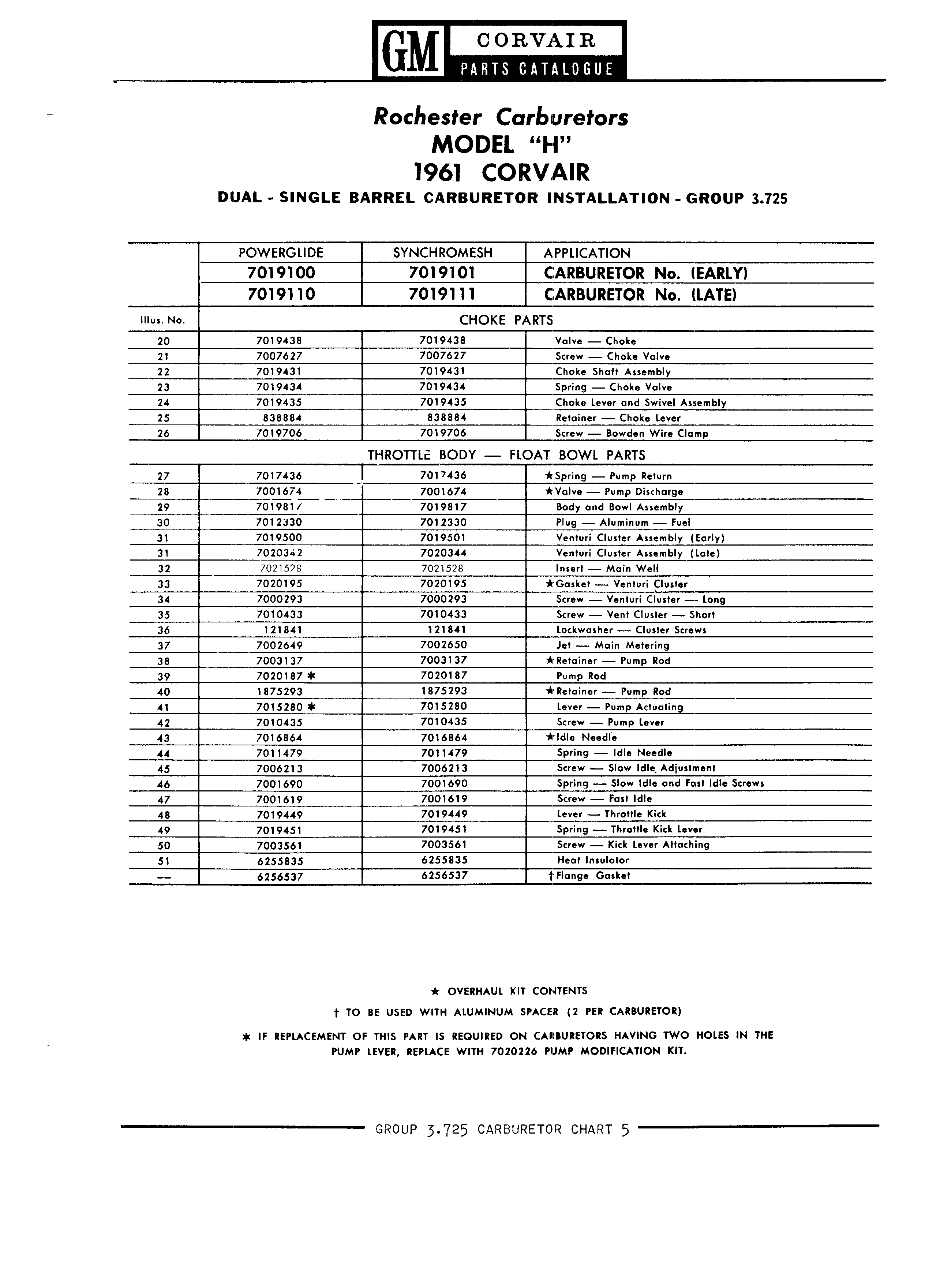 GM CORVAIR PARTS CATALOGUE

Rochester Carburetors
MODEL "H"
1961 CORVAIR
DUAL - SINGLE BARREL CARBURETOR INSTALLATION - GROUP 3.725

| | POWERGLIDE | SYNCHROMESH | APPLICATION |
|---|---|---|---|
| | 7019100 | 7019101 | CARBURETOR No. (EARLY) |
| | 7019110 | 7019111 | CARBURETOR No. (LATE) |
| Illus. No. | CHOKE PARTS | | |
| 20 | 7019438 | 7019438 | Valve — Choke |
| 21 | 7007627 | 7007627 | Screw — Choke Valve |
| 22 | 7019431 | 7019431 | Choke Shaft Assembly |
| 23 | 7019434 | 7019434 | Spring — Choke Valve |
| 24 | 7019435 | 7019435 | Choke Lever and Swivel Assembly |
| 25 | 838884 | 838884 | Retainer — Choke Lever |
| 26 | 7019706 | 7019706 | Screw — Bowden Wire Clamp |
| | THROTTLE BODY — FLOAT BOWL PARTS | | |
| 27 | 7017436 | 7017436 | ★Spring — Pump Return |
| 28 | 7001674 | 7001674 | ★Valve — Pump Discharge |
| 29 | 7019817 | 7019817 | Body and Bowl Assembly |
| 30 | 7012330 | 7012330 | Plug — Aluminum — Fuel |
| 31 | 7019500 | 7019501 | Venturi Cluster Assembly (Early) |
| 31 | 7020342 | 7020344 | Venturi Cluster Assembly (Late) |
| 32 | 7021528 | 7021528 | Insert — Main Well |
| 33 | 7020195 | 7020195 | ★Gasket — Venturi Cluster |
| 34 | 7000293 | 7000293 | Screw — Venturi Cluster — Long |
| 35 | 7010433 | 7010433 | Screw — Vent Cluster — Short |
| 36 | 121841 | 121841 | Lockwasher — Cluster Screws |
| 37 | 7002649 | 7002650 | Jet — Main Metering |
| 38 | 7003137 | 7003137 | ★Retainer — Pump Rod |
| 39 | 7020187 ✱ | 7020187 | Pump Rod |
| 40 | 1875293 | 1875293 | ★Retainer — Pump Rod |
| 41 | 7015280 ✱ | 7015280 | Lever — Pump Actuating |
| 42 | 7010435 | 7010435 | Screw — Pump Lever |
| 43 | 7016864 | 7016864 | ★Idle Needle |
| 44 | 7011479 | 7011479 | Spring — Idle Needle |
| 45 | 7006213 | 7006213 | Screw — Slow Idle Adjustment |
| 46 | 7001690 | 7001690 | Spring — Slow Idle and Fast Idle Screws |
| 47 | 7001619 | 7001619 | Screw — Fast Idle |
| 48 | 7019449 | 7019449 | Lever — Throttle Kick |
| 49 | 7019451 | 7019451 | Spring — Throttle Kick Lever |
| 50 | 7003561 | 7003561 | Screw — Kick Lever Attaching |
| 51 | 6255835 | 6255835 | Heat Insulator |
| — | 6256537 | 6256537 | †Flange Gasket |

★ OVERHAUL KIT CONTENTS
† TO BE USED WITH ALUMINUM SPACER (2 PER CARBURETOR)
✱ IF REPLACEMENT OF THIS PART IS REQUIRED ON CARBURETORS HAVING TWO HOLES IN THE PUMP LEVER, REPLACE WITH 7020226 PUMP MODIFICATION KIT.

GROUP 3.725 CARBURETOR CHART 5